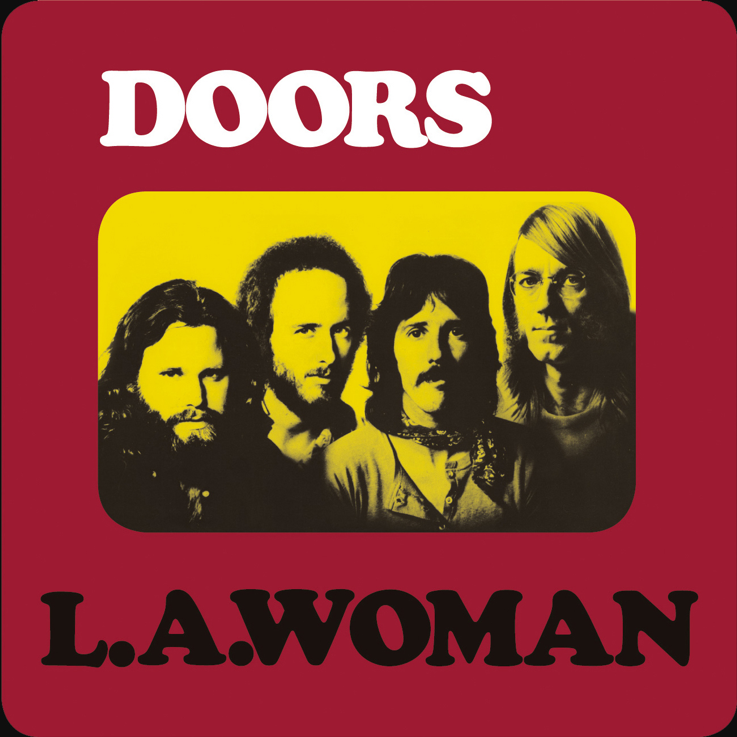 DOORS

L.A.WOMAN